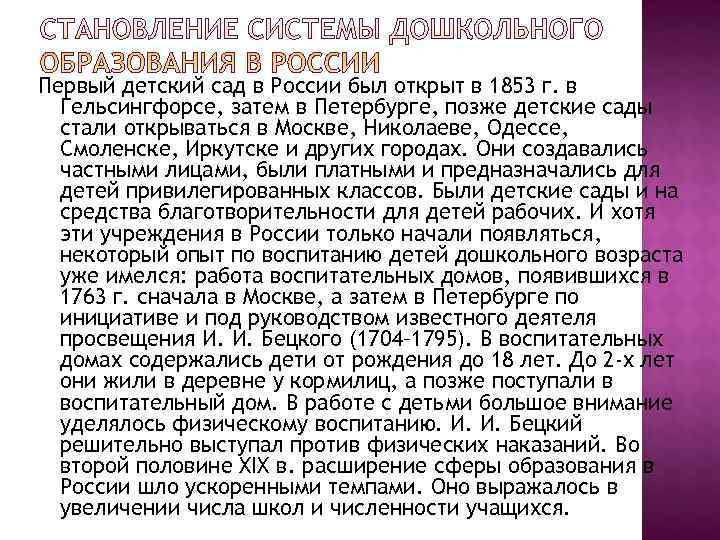 СТАНОВЛЕНИЕ СИСТЕМЫ ДОШКОЛЬНОГО ОБРАЗОВАНИЯ В РОССИИ

Первый детский сад в России был открыт в 1853 г. в Гельсингфорсе, затем в Петербурге, позже детские сады стали открываться в Москве, Николаеве, Одессе, Смоленске, Иркутске и других городах. Они создавались частными лицами, были платными и предназначались для детей привилегированных классов. Были детские сады и на средства благотворительности для детей рабочих. И хотя эти учреждения в России только начали появляться, некоторый опыт по воспитанию детей дошкольного возраста уже имелся: работа воспитательных домов, появившихся в 1763 г. сначала в Москве, а затем в Петербурге по инициативе и под руководством известного деятеля просвещения И. И. Бецкого (1704–1795). В воспитательных домах содержались дети от рождения до 18 лет. До 2-х лет они жили в деревне у кормилиц, а позже поступали в воспитательный дом. В работе с детьми большое внимание уделялось физическому воспитанию. И. И. Бецкий решительно выступал против физических наказаний. Во второй половине XIX в. расширение сферы образования в России шло ускоренными темпами. Оно выражалось в увеличении числа школ и численности учащихся.